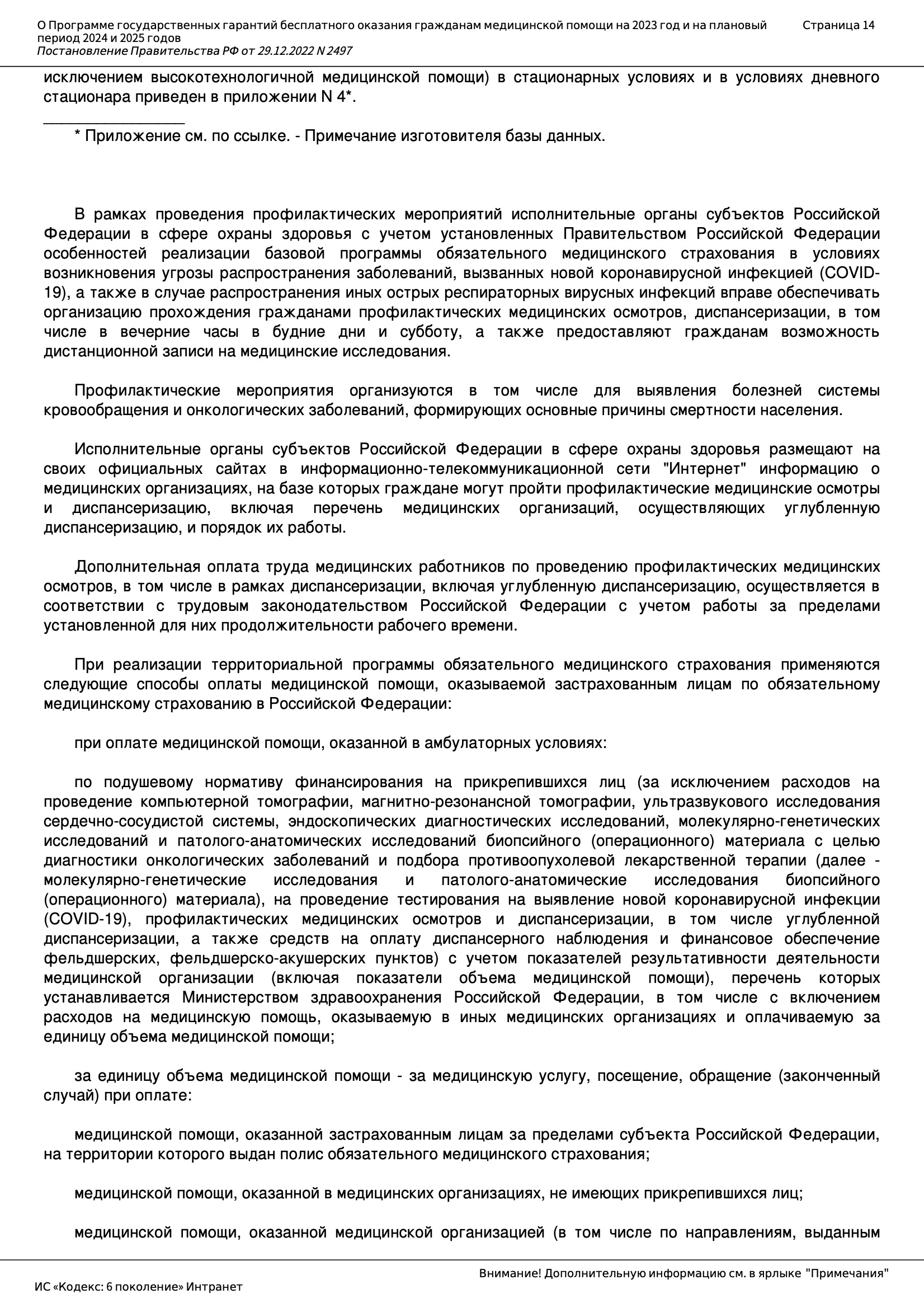 О Программе государственных гарантий бесплатного оказания гражданам медицинской помощи на 2023 год и на плановый период 2024 и 2025 годов
Постановление Правительства РФ от 29.12.2022 N 2497

Страница 14

исключением высокотехнологичной медицинской помощи) в стационарных условиях и в условиях дневного стационара приведен в приложении N 4*.

________________

* Приложение см. по ссылке. - Примечание изготовителя базы данных.

В рамках проведения профилактических мероприятий исполнительные органы субъектов Российской Федерации в сфере охраны здоровья с учетом установленных Правительством Российской Федерации особенностей реализации базовой программы обязательного медицинского страхования в условиях возникновения угрозы распространения заболеваний, вызванных новой коронавирусной инфекцией (COVID-19), а также в случае распространения иных острых респираторных вирусных инфекций вправе обеспечивать организацию прохождения гражданами профилактических медицинских осмотров, диспансеризации, в том числе в вечерние часы в будние дни и субботу, а также предоставляют гражданам возможность дистанционной записи на медицинские исследования.

Профилактические мероприятия организуются в том числе для выявления болезней системы кровообращения и онкологических заболеваний, формирующих основные причины смертности населения.

Исполнительные органы субъектов Российской Федерации в сфере охраны здоровья размещают на своих официальных сайтах в информационно-телекоммуникационной сети "Интернет" информацию о медицинских организациях, на базе которых граждане могут пройти профилактические медицинские осмотры и диспансеризацию, включая перечень медицинских организаций, осуществляющих углубленную диспансеризацию, и порядок их работы.

Дополнительная оплата труда медицинских работников по проведению профилактических медицинских осмотров, в том числе в рамках диспансеризации, включая углубленную диспансеризацию, осуществляется в соответствии с трудовым законодательством Российской Федерации с учетом работы за пределами установленной для них продолжительности рабочего времени.

При реализации территориальной программы обязательного медицинского страхования применяются следующие способы оплаты медицинской помощи, оказываемой застрахованным лицам по обязательному медицинскому страхованию в Российской Федерации:

при оплате медицинской помощи, оказанной в амбулаторных условиях:

по подушевому нормативу финансирования на прикрепившихся лиц (за исключением расходов на проведение компьютерной томографии, магнитно-резонансной томографии, ультразвукового исследования сердечно-сосудистой системы, эндоскопических диагностических исследований, молекулярно-генетических исследований и патолого-анатомических исследований биопсийного (операционного) материала с целью диагностики онкологических заболеваний и подбора противоопухолевой лекарственной терапии (далее - молекулярно-генетические исследования и патолого-анатомические исследования биопсийного (операционного) материала), на проведение тестирования на выявление новой коронавирусной инфекции (COVID-19), профилактических медицинских осмотров и диспансеризации, в том числе углубленной диспансеризации, а также средств на оплату диспансерного наблюдения и финансовое обеспечение фельдшерских, фельдшерско-акушерских пунктов) с учетом показателей результативности деятельности медицинской организации (включая показатели объема медицинской помощи), перечень которых устанавливается Министерством здравоохранения Российской Федерации, в том числе с включением расходов на медицинскую помощь, оказываемую в иных медицинских организациях и оплачиваемую за единицу объема медицинской помощи;

за единицу объема медицинской помощи - за медицинскую услугу, посещение, обращение (законченный случай) при оплате:

медицинской помощи, оказанной застрахованным лицам за пределами субъекта Российской Федерации, на территории которого выдан полис обязательного медицинского страхования;

медицинской помощи, оказанной в медицинских организациях, не имеющих прикрепившихся лиц;

медицинской помощи, оказанной медицинской организацией (в том числе по направлениям, выданным

Внимание! Дополнительную информацию см. в ярлыке "Примечания"
ИС «Кодекс: 6 поколение» Интранет